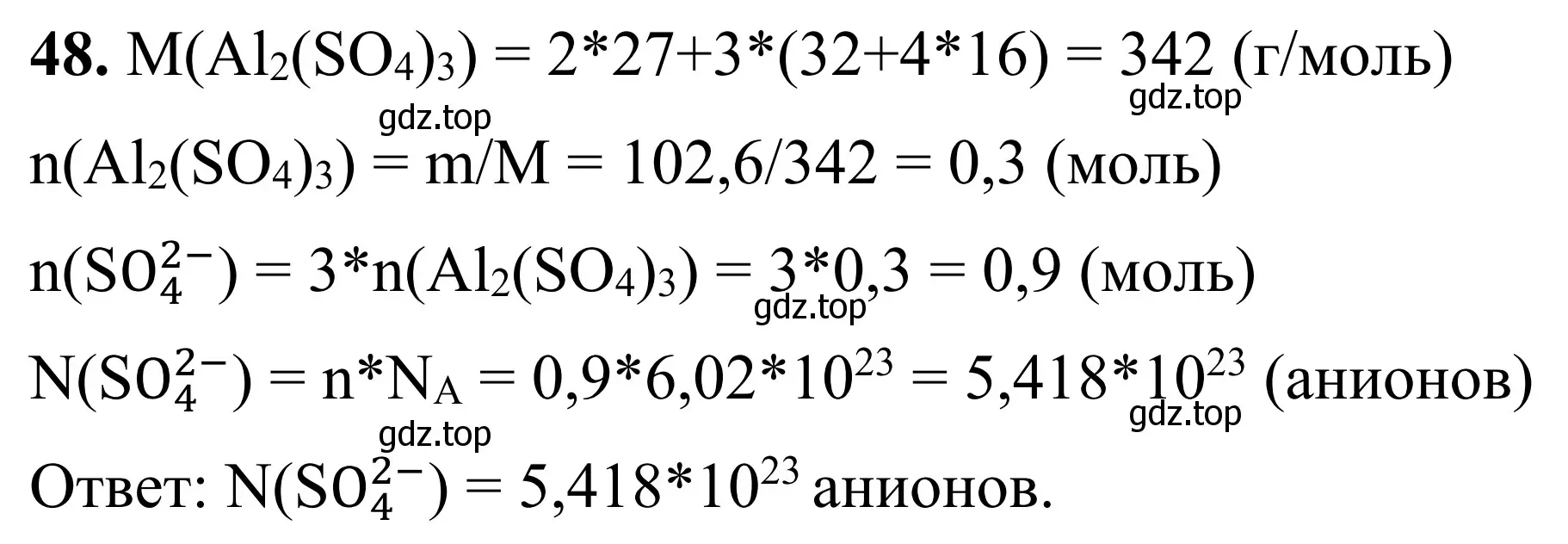 **48.** $M(Al_2(SO_4)_3) = 2*27+3*(32+4*16) = 342$ (г/моль)

gdz.top

gdz.top

$n(Al_2(SO_4)_3) = m/M = 102,6/342 = 0,3$ (моль)

$n(SO_4^{2-}) = 3*n(Al_2(SO_4)_3) = 3*0,3 = 0,9$ (моль)

gdz.top

$N(SO_4^{2-}) = n*N_A = 0,9*6,02*10^{23} = 5,418*10^{23}$ (анионов)

gdz.top

gdz.top

Ответ: $N(SO_4^{2-}) = 5,418*10^{23}$ анионов.